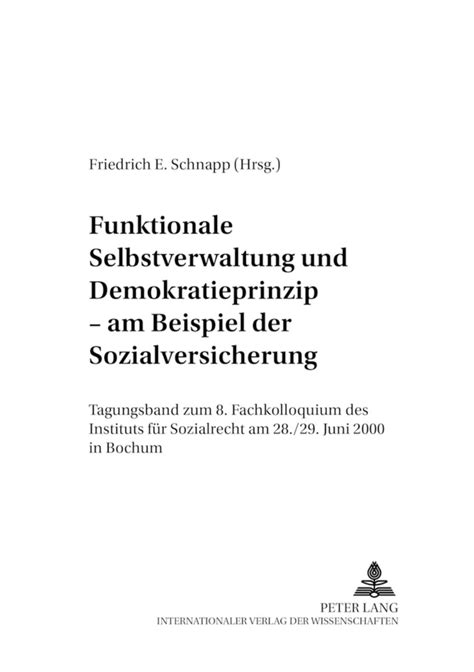 Friedrich E. Schnapp (Hrsg.)

Funktionale Selbstverwaltung und Demokratieprinzip – am Beispiel der Sozialversicherung

Tagungsband zum 8. Fachkolloquium des Instituts für Sozialrecht am 28./29. Juni 2000 in Bochum

PETER LANG
INTERNATIONALER VERLAG DER WISSENSCHAFTEN